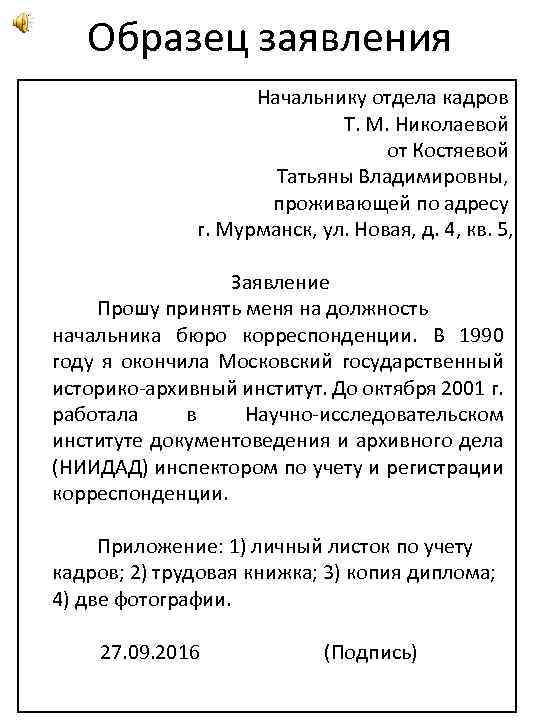 Образец заявления

Начальнику отдела кадров
Т. М. Николаевой
от Костяевой
Татьяны Владимировны,
проживающей по адресу
г. Мурманск, ул. Новая, д. 4, кв. 5,

Заявление

Прошу принять меня на должность начальника бюро корреспонденции. В 1990 году я окончила Московский государственный историко-архивный институт. До октября 2001 г. работала в Научно-исследовательском институте документоведения и архивного дела (НИИДАД) инспектором по учету и регистрации корреспонденции.

Приложение: 1) личный листок по учету кадров; 2) трудовая книжка; 3) копия диплома; 4) две фотографии.

27.09.2016 (Подпись)